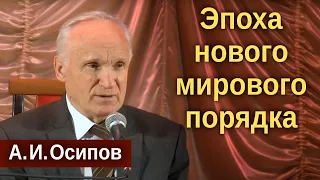 Эпоха нового мирового порядка

А.И.Осипов